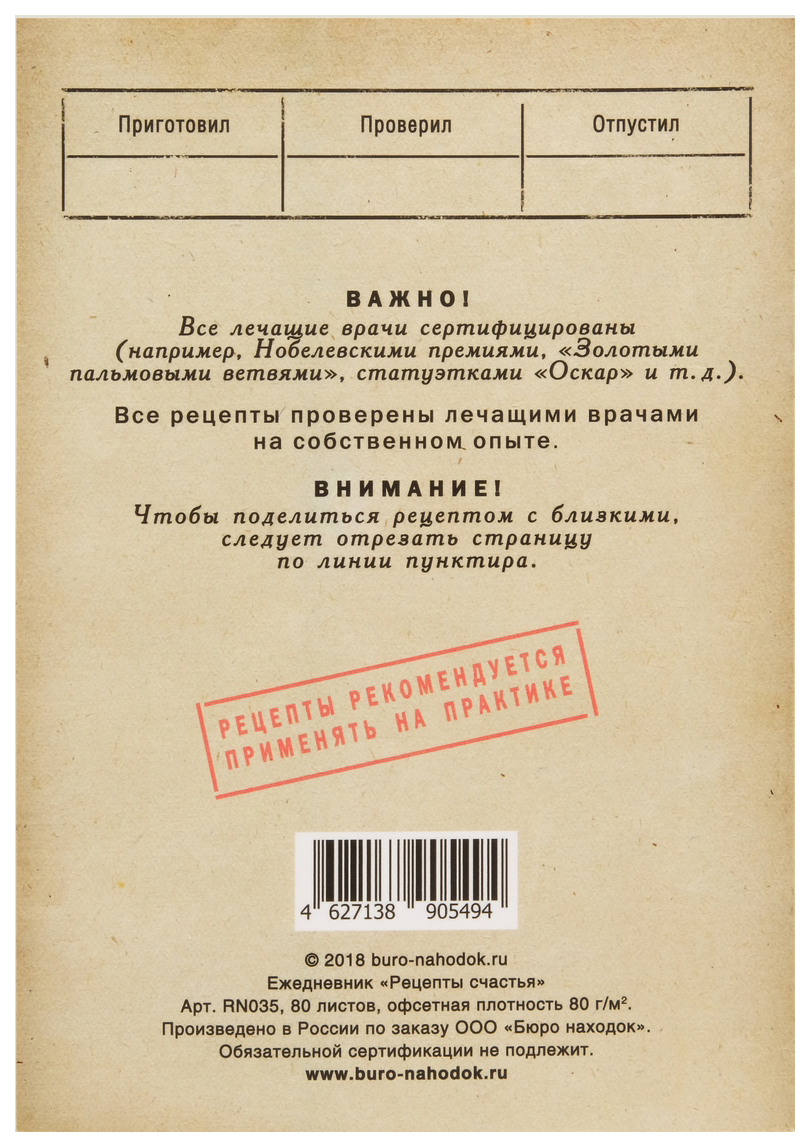 | Приготовил | Проверил | Отпустил |
|---|---|---|
| | | |

ВАЖНО!
Все лечащие врачи сертифицированы (например, Нобелевскими премиями, «Золотыми пальмовыми ветвями», статуэтками «Оскар» и т.д.).

Все рецепты проверены лечащими врачами на собственном опыте.

ВНИМАНИЕ!
Чтобы поделиться рецептом с близкими, следует отрезать страницу по линии пунктира.

РЕЦЕПТЫ РЕКОМЕНДУЕТСЯ ПРИМЕНЯТЬ НА ПРАКТИКЕ

4 627138 905494

© 2018 buro-nahodok.ru
Ежедневник «Рецепты счастья»
Арт. RN035, 80 листов, офсетная плотность 80 г/м$^2$.
Произведено в России по заказу ООО «Бюро находок».
Обязательной сертификации не подлежит.
www.buro-nahodok.ru